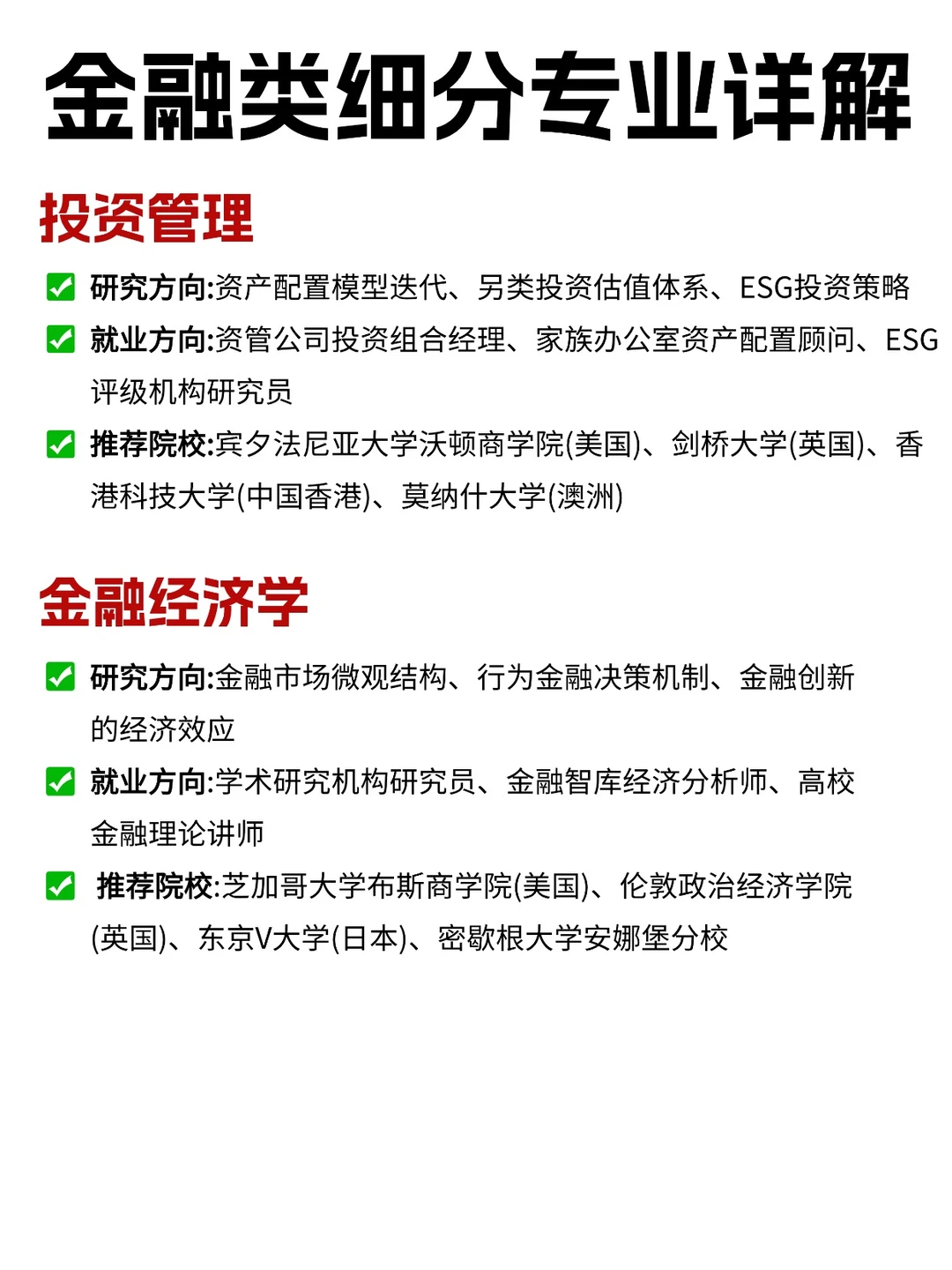 金融类细分专业详解

投资管理

研究方向:资产配置模型迭代、另类投资估值体系、ESG投资策略

就业方向:资管公司投资组合经理、家族办公室资产配置顾问、ESG评级机构研究员

推荐院校:宾夕法尼亚大学沃顿商学院(美国)、剑桥大学(英国)、香港科技大学(中国香港)、莫纳什大学(澳洲)

金融经济学

研究方向:金融市场微观结构、行为金融决策机制、金融创新的经济效应

就业方向:学术研究机构研究员、金融智库经济分析师、高校金融理论讲师

推荐院校:芝加哥大学布斯商学院(美国)、伦敦政治经济学院(英国)、东京V大学(日本)、密歇根大学安娜堡分校